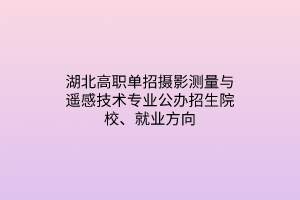 湖北高职单招摄影测量与遥感技术专业公办招生院校、就业方向